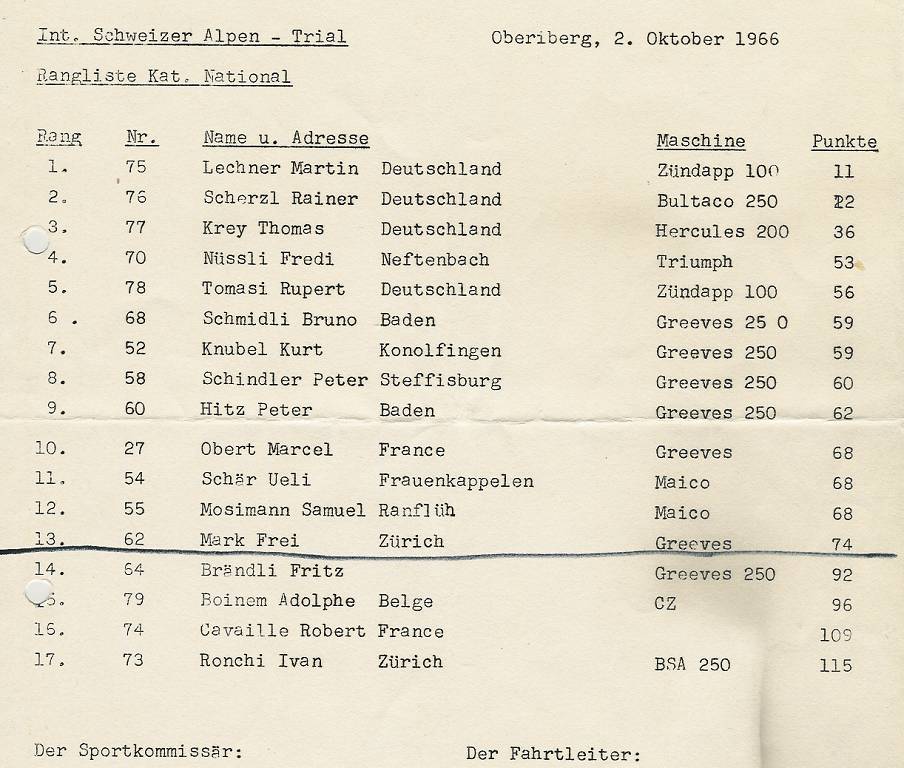 Int. Schweizer Alpen - Trial     Oberiberg, 2. Oktober 1966

Rangliste Kat. National

| Rang | Nr. | Name u. Adresse | | Maschine | Punkte |
|---|---|---|---|---|---|
| 1. | 75 | Lechner Martin | Deutschland | Zündapp 100 | 11 |
| 2. | 76 | Scherzl Rainer | Deutschland | Bultaco 250 | 22 |
| 3. | 77 | Krey Thomas | Deutschland | Hercules 200 | 36 |
| 4. | 70 | Nüssli Fredi | Neftenbach | Triumph | 53 |
| 5. | 78 | Tomasi Rupert | Deutschland | Zündapp 100 | 56 |
| 6 . | 68 | Schmidli Bruno | Baden | Greeves 25 0 | 59 |
| 7. | 52 | Knubel Kurt | Konolfingen | Greeves 250 | 59 |
| 8. | 58 | Schindler Peter | Steffisburg | Greeves 250 | 60 |
| 9. | 60 | Hitz Peter | Baden | Greeves 250 | 62 |
| 10. | 27 | Obert Marcel | France | Greeves | 68 |
| 11. | 54 | Schär Ueli | Frauenkappelen | Maico | 68 |
| 12. | 55 | Mosimann Samuel | Ranflüh | Maico | 68 |
| 13. | 62 | Mark Frei | Zürich | Greeves | 74 |
| 14. | 64 | Brändli Fritz | | Greeves 250 | 92 |
| 15. | 79 | Boinem Adolphe | Belge | CZ | 96 |
| 16. | 74 | Cavaille Robert | France | | 109 |
| 17. | 73 | Ronchi Ivan | Zürich | BSA 250 | 115 |

Der Sportkommissär:     Der Fahrtleiter: